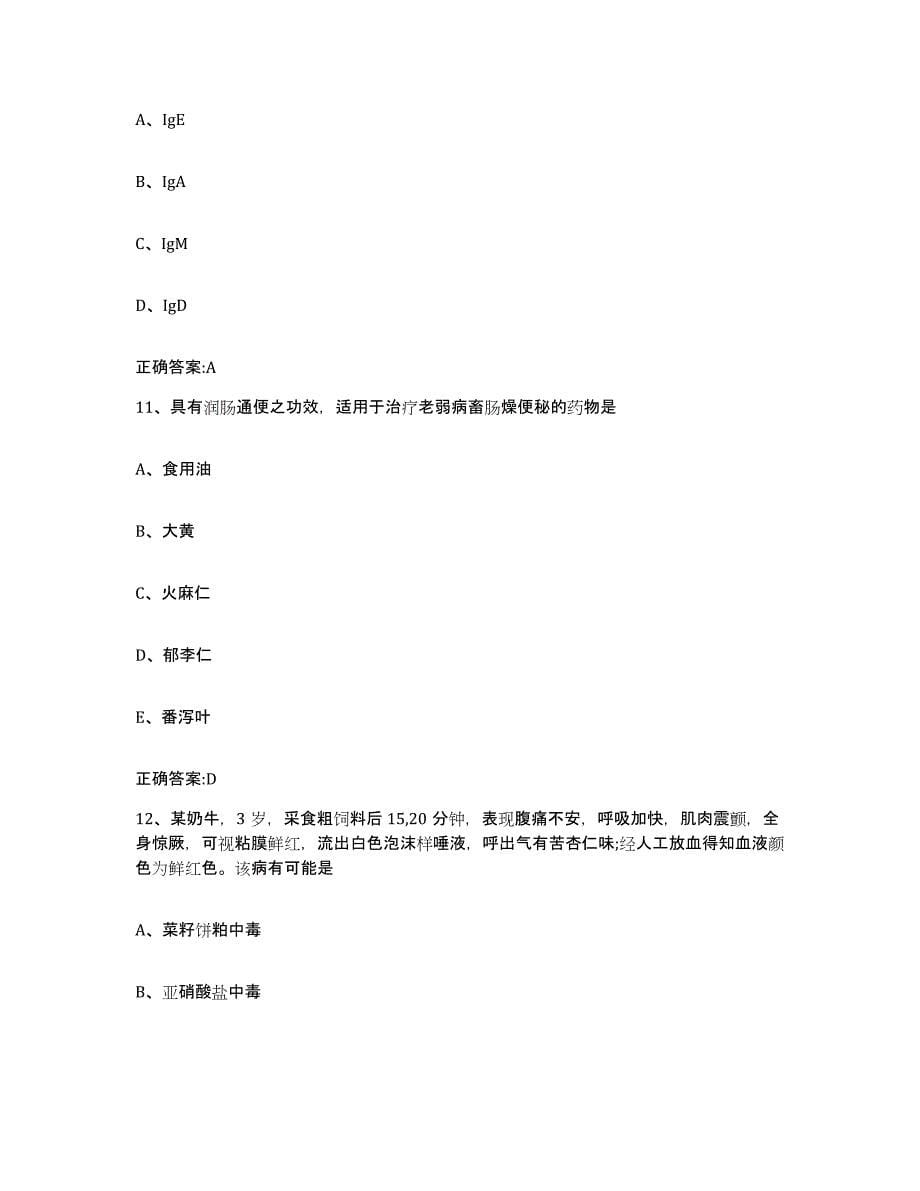 A、IgE

B、IgA

C、IgM

D、IgD

正确答案:A

11、具有润肠通便之功效，适用于治疗老弱病畜肠燥便秘的药物是

A、食用油

B、大黄

C、火麻仁

D、郁李仁

E、番泻叶

正确答案:D

12、某奶牛，3 岁，采食粗饲料后 15,20 分钟，表现腹痛不安，呼吸加快，肌肉震颤，全身惊厥，可视粘膜鲜红，流出白色泡沫样唾液，呼出气有苦杏仁味;经人工放血得知血液颜色为鲜红色。该病有可能是

A、菜籽饼粕中毒

B、亚硝酸盐中毒